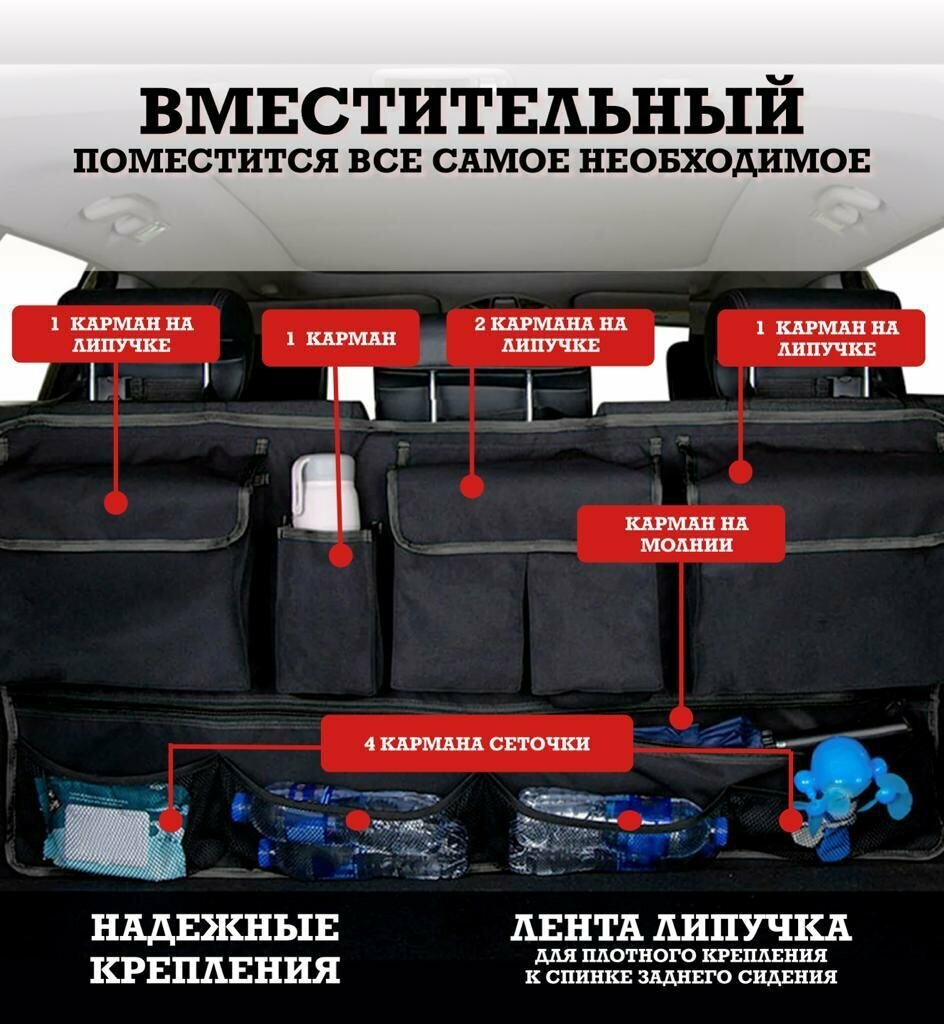 ВМЕСТИТЕЛЬНЫЙ
ПОМЕСТИТСЯ ВСЕ САМОЕ НЕОБХОДИМОЕ

1 КАРМАН НА ЛИПУЧКЕ

1 КАРМАН

2 КАРМАНА НА ЛИПУЧКЕ

1 КАРМАН НА ЛИПУЧКЕ

КАРМАН НА МОЛНИИ

4 КАРМАНА СЕТОЧКИ

НАДЕЖНЫЕ
КРЕПЛЕНИЯ

ЛЕНТА ЛИПУЧКА
ДЛЯ ПЛОТНОГО КРЕПЛЕНИЯ
К СПИНКЕ ЗАДНЕГО СИДЕНИЯ